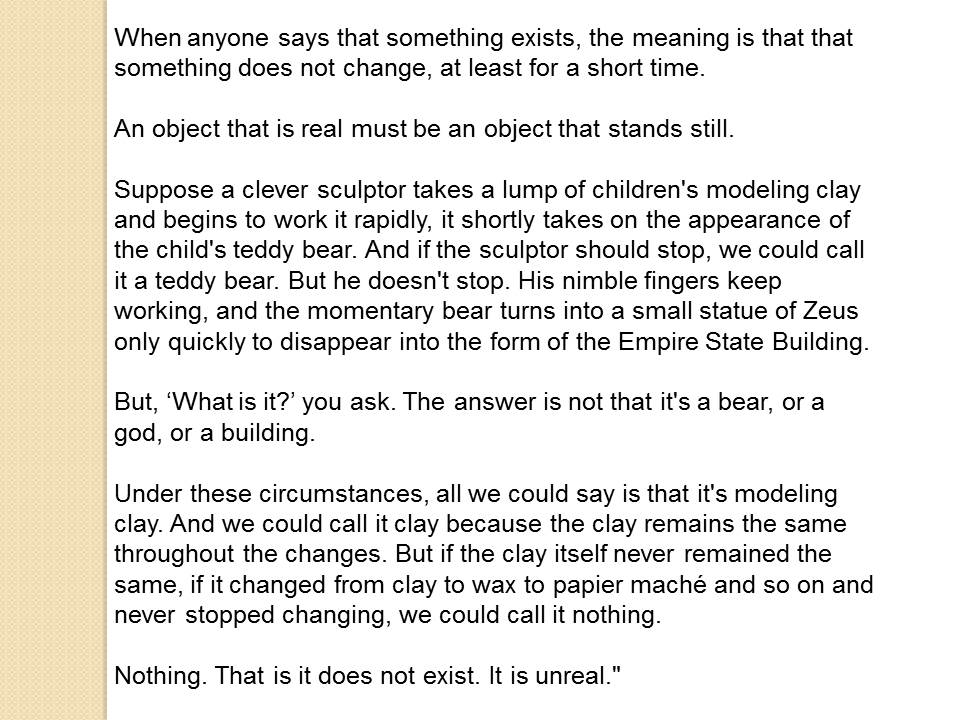 When anyone says that something exists, the meaning is that that something does not change, at least for a short time.

An object that is real must be an object that stands still.

Suppose a clever sculptor takes a lump of children's modeling clay and begins to work it rapidly, it shortly takes on the appearance of the child's teddy bear. And if the sculptor should stop, we could call it a teddy bear. But he doesn't stop. His nimble fingers keep working, and the momentary bear turns into a small statue of Zeus only quickly to disappear into the form of the Empire State Building.

But, 'What is it?' you ask. The answer is not that it's a bear, or a god, or a building.

Under these circumstances, all we could say is that it's modeling clay. And we could call it clay because the clay remains the same throughout the changes. But if the clay itself never remained the same, if it changed from clay to wax to papier maché and so on and never stopped changing, we could call it nothing.

Nothing. That is it does not exist. It is unreal."